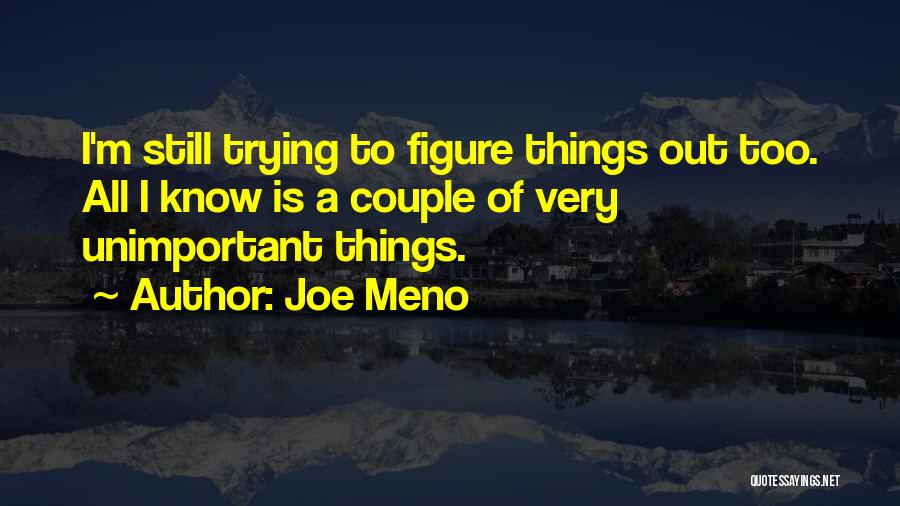 I'm still trying to figure things out too. All I know is a couple of very unimportant things.

~ Author: Joe Meno

QUOTESSAYINGS.NET